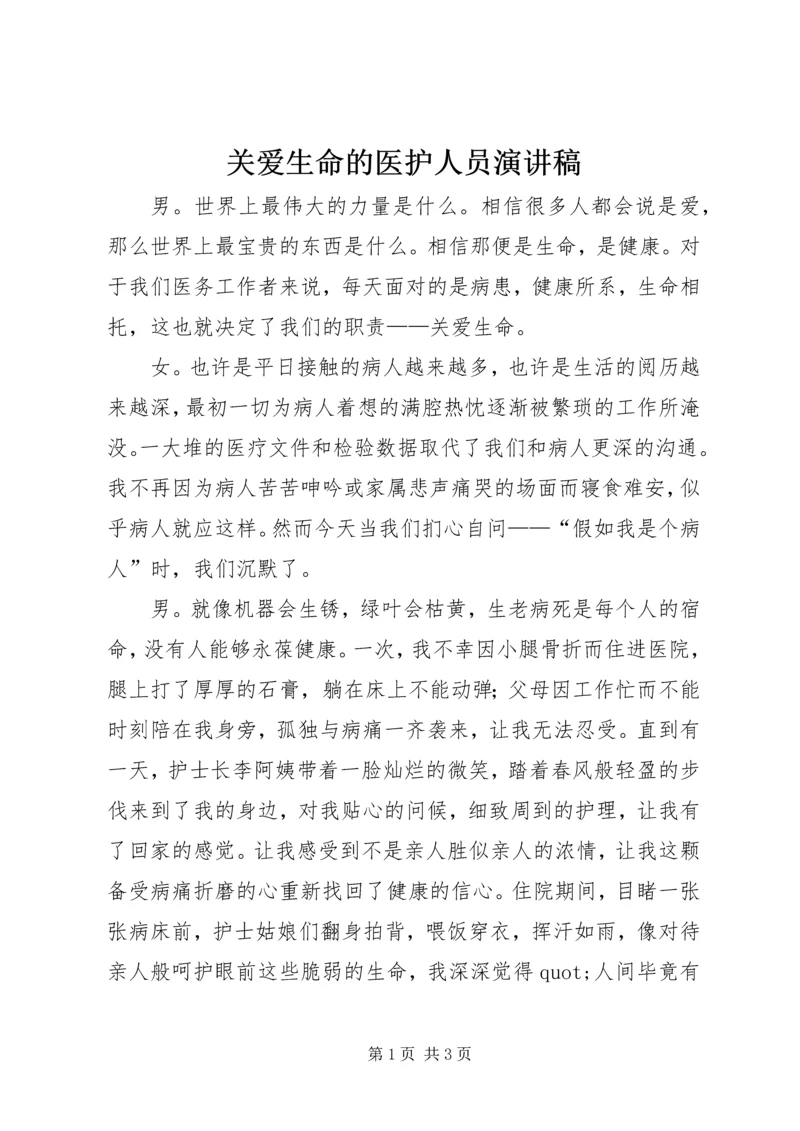 关爱生命的医护人员演讲稿

男。世界上最伟大的力量是什么。相信很多人都会说是爱，那么世界上最宝贵的东西是什么。相信那便是生命，是健康。对于我们医务工作者来说，每天面对的是病患，健康所系，生命相托，这也就决定了我们的职责——关爱生命。

女。也许是平日接触的病人越来越多，也许是生活的阅历越来越深，最初一切为病人着想的满腔热忱逐渐被繁琐的工作所淹没。一大堆的医疗文件和检验数据取代了我们和病人更深的沟通。我不再因为病人苦苦呻吟或家属悲声痛哭的场面而寝食难安，似乎病人就应这样。然而今天当我们扪心自问——“假如我是个病人”时，我们沉默了。

男。就像机器会生锈，绿叶会枯黄，生老病死是每个人的宿命，没有人能够永葆健康。一次，我不幸因小腿骨折而住进医院，腿上打了厚厚的石膏，躺在床上不能动弹；父母因工作忙而不能时刻陪在我身旁，孤独与病痛一齐袭来，让我无法忍受。直到有一天，护士长李阿姨带着一脸灿烂的微笑，踏着春风般轻盈的步伐来到了我的身边，对我贴心的问候，细致周到的护理，让我有了回家的感觉。让我感受到不是亲人胜似亲人的浓情，让我这颗备受病痛折磨的心重新找回了健康的信心。住院期间，目睹一张张病床前，护士姑娘们翻身拍背，喂饭穿衣，挥汗如雨，像对待亲人般呵护眼前这些脆弱的生命，我深深觉得 quot;人间毕竟有

第 1 页 共 3 页